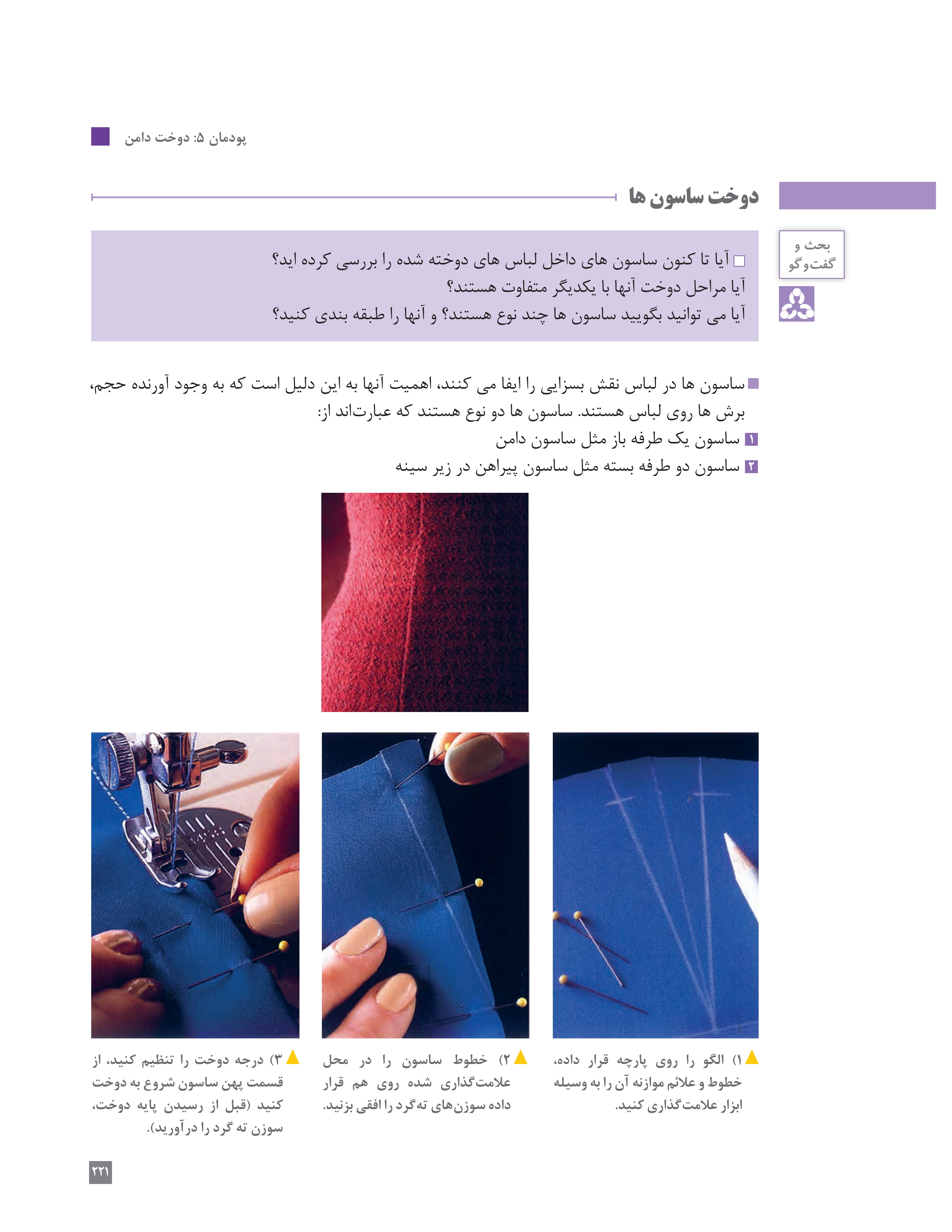 پودمان ۵: دوخت دامن

دوخت ساسون ها

بحث و گفت‌وگو

آیا تا کنون ساسون های داخل لباس های دوخته شده را بررسی کرده اید؟
آیا مراحل دوخت آنها با یکدیگر متفاوت هستند؟
آیا می توانید بگویید ساسون ها چند نوع هستند؟ و آنها را طبقه بندی کنید؟

ساسون ها در لباس نقش بسزایی را ایفا می کنند، اهمیت آنها به این دلیل است که به وجود آورنده حجم، برش ها روی لباس هستند. ساسون ها دو نوع هستند که عبارت‌اند از:
۱ ساسون یک طرفه باز مثل ساسون دامن
۲ ساسون دو طرفه بسته مثل ساسون پیراهن در زیر سینه

۱) الگو را روی پارچه قرار داده، خطوط و علائم موازنه آن را به وسیله ابزار علامت‌گذاری کنید.

۲) خطوط ساسون را در محل علامت‌گذاری شده روی هم قرار داده سوزن‌های ته‌گرد را افقی بزنید.

۳) درجه دوخت را تنظیم کنید، از قسمت پهن ساسون شروع به دوخت کنید (قبل از رسیدن پایه دوخت، سوزن ته گرد را درآورید).

۲۲۱